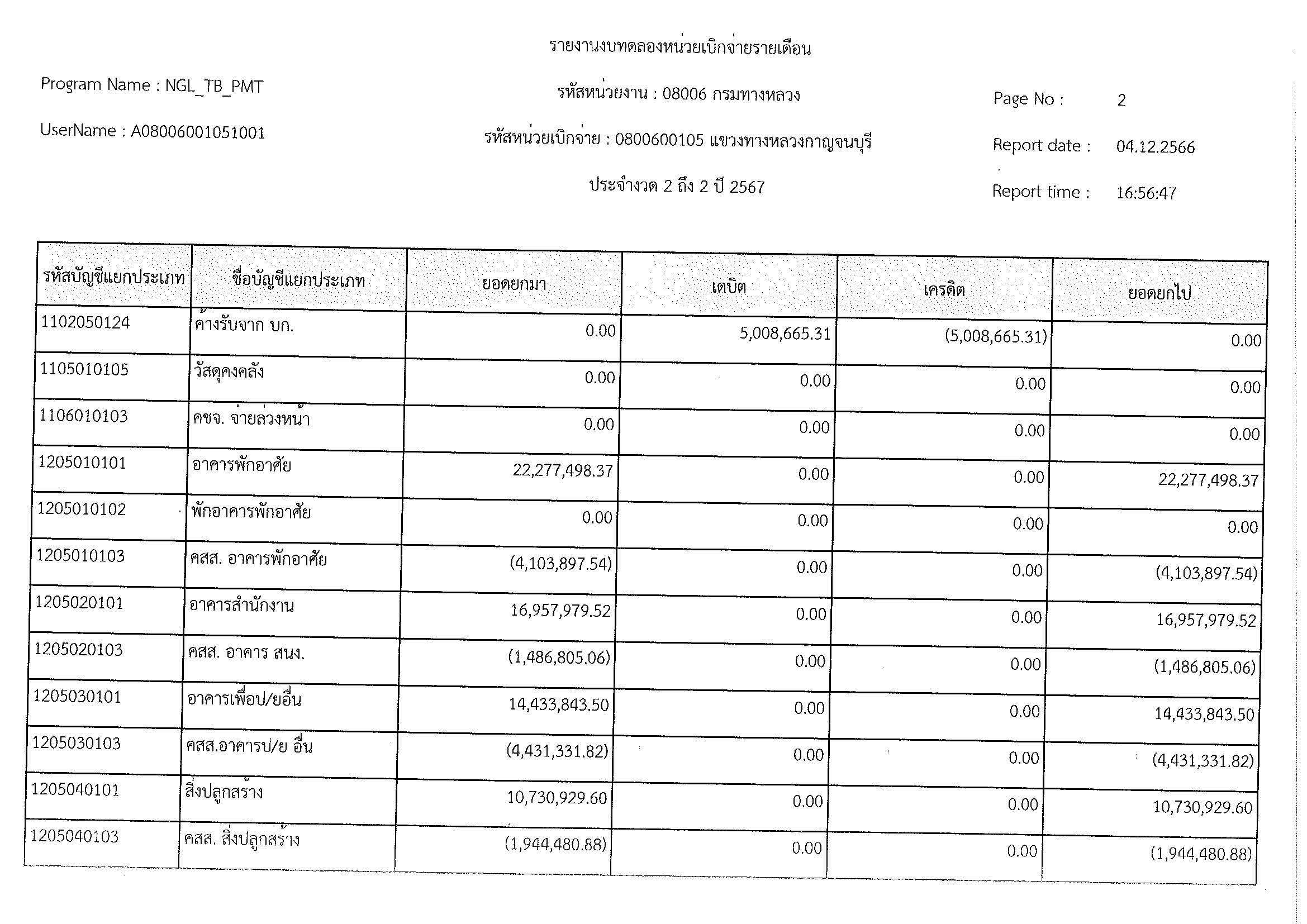 รายงานงบทดลองหน่วยเบิกจ่ายรายเดือน

Program Name : NGL_TB_PMT

รหัสหน่วยงาน : 08006 กรมทางหลวง

Page No : 2

UserName : A08006001051001

รหัสหน่วยเบิกจ่าย : 0800600105 แขวงทางหลวงกาญจนบุรี

Report date : 04.12.2566

ประจำงวด 2 ถึง 2 ปี 2567

Report time : 16:56:47

| รหัสบัญชีแยกประเภท | ชื่อบัญชีแยกประเภท | ยอดยกมา | เดบิต | เครดิต | ยอดยกไป |
|---|---|---|---|---|---|
| 1102050124 | ค้างรับจาก บก. | 0.00 | 5,008,665.31 | (5,008,665.31) | 0.00 |
| 1105010105 | วัสดุคงคลัง | 0.00 | 0.00 | 0.00 | 0.00 |
| 1106010103 | คชจ. จ่ายล่วงหน้า | 0.00 | 0.00 | 0.00 | 0.00 |
| 1205010101 | อาคารพักอาศัย | 22,277,498.37 | 0.00 | 0.00 | 22,277,498.37 |
| 1205010102 | พักอาคารพักอาศัย | 0.00 | 0.00 | 0.00 | 0.00 |
| 1205010103 | คสส. อาคารพักอาศัย | (4,103,897.54) | 0.00 | 0.00 | (4,103,897.54) |
| 1205020101 | อาคารสำนักงาน | 16,957,979.52 | 0.00 | 0.00 | 16,957,979.52 |
| 1205020103 | คสส. อาคาร สนง. | (1,486,805.06) | 0.00 | 0.00 | (1,486,805.06) |
| 1205030101 | อาคารเพื่อป/ยอื่น | 14,433,843.50 | 0.00 | 0.00 | 14,433,843.50 |
| 1205030103 | คสส.อาคารป/ย อื่น | (4,431,331.82) | 0.00 | 0.00 | (4,431,331.82) |
| 1205040101 | สิ่งปลูกสร้าง | 10,730,929.60 | 0.00 | 0.00 | 10,730,929.60 |
| 1205040103 | คสส. สิ่งปลูกสร้าง | (1,944,480.88) | 0.00 | 0.00 | (1,944,480.88) |